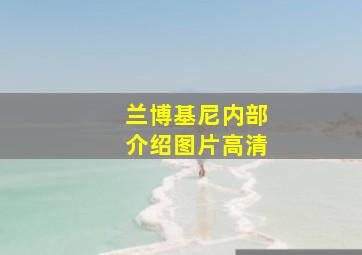 兰博基尼内部
介绍图片高清